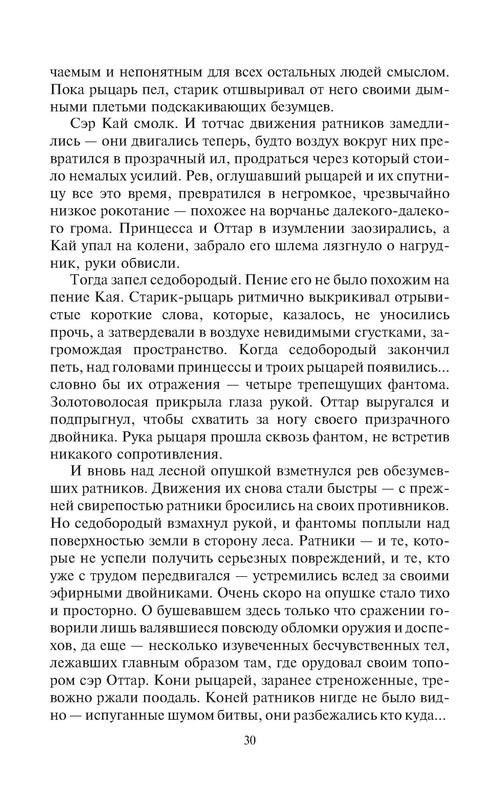 чаемым и непонятным для всех остальных людей смыслом. Пока рыцарь пел, старик отшвыривал от него своими дымными плетьми подскакивающих безумцев.

Сэр Кай смолк. И тотчас движения ратников замедлились — они двигались теперь, будто воздух вокруг них превратился в прозрачный ил, продраться через который стоило немалых усилий. Рев, оглушавший рыцарей и их спутницу все это время, превратился в негромкое, чрезвычайно низкое рокотание — похожее на ворчанье далекого-далекого грома. Принцесса и Оттар в изумлении заозирались, а Кай упал на колени, забрало его шлема лязгнуло о нагрудник, руки обвисли.

Тогда запел седобородый. Пение его не было похожим на пение Кая. Старик-рыцарь ритмично выкрикивал отрывистые короткие слова, которые, казалось, не уносились прочь, а затвердевали в воздухе невидимыми сгустками, загромождая пространство. Когда седобородый закончил петь, над головами принцессы и троих рыцарей появились... словно бы их отражения — четыре трепещущих фантома. Золотоволосая прикрыла глаза рукой. Оттар выругался и подпрыгнул, чтобы схватить за ногу своего призрачного двойника. Рука рыцаря прошла сквозь фантом, не встретив никакого сопротивления.

И вновь над лесной опушкой взметнулся рев обезумевших ратников. Движения их снова стали быстры — с прежней свирепостью ратники бросились на своих противников. Но седобородый взмахнул рукой, и фантомы поплыли над поверхностью земли в сторону леса. Ратники — и те, которые не успели получить серьезных повреждений, и те, кто уже с трудом передвигался — устремились вслед за своими эфирными двойниками. Очень скоро на опушке стало тихо и просторно. О бушевавшем здесь только что сражении говорили лишь валявшиеся повсюду обломки оружия и доспехов, да еще — несколько изувеченных бесчувственных тел, лежавших главным образом там, где орудовал своим топором сэр Оттар. Кони рыцарей, заранее стреноженные, тревожно ржали поодаль. Коней ратников нигде не было видно — испуганные шумом битвы, они разбежались кто куда...

30